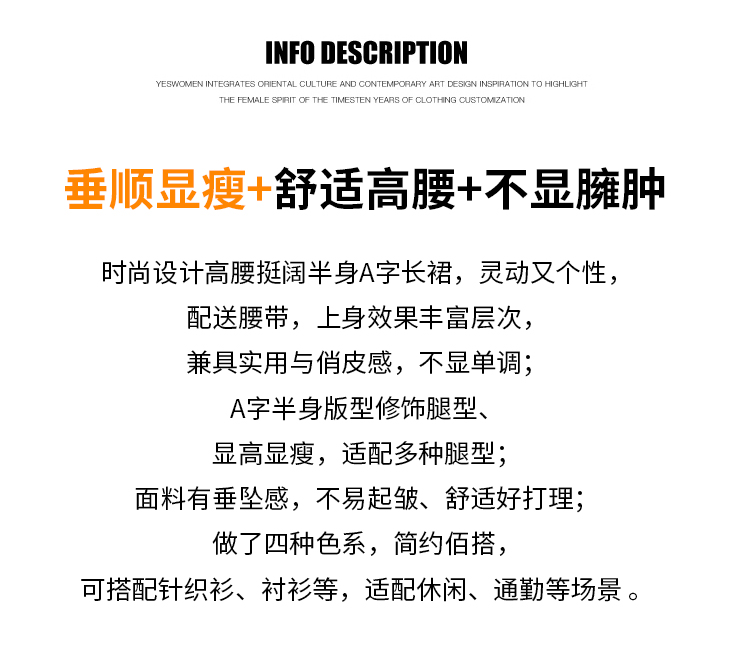 INFO DESCRIPTION

YESWOMEN INTEGRATES ORIENTAL CULTURE AND CONTEMPORARY ART DESIGN INSPIRATION TO HIGHLIGHT THE FEMALE SPIRIT OF THE TIMESTEN YEARS OF CLOTHING CUSTOMIZATION

垂顺显瘦+舒适高腰+不显臃肿

时尚设计高腰挺阔半身A字长裙，灵动又个性，
配送腰带，上身效果丰富层次，
兼具实用与俏皮感，不显单调；
A字半身版型修饰腿型、
显高显瘦，适配多种腿型；
面料有垂坠感，不易起皱、舒适好打理；
做了四种色系，简约佰搭，
可搭配针织衫、衬衫等，适配休闲、通勤等场景 。